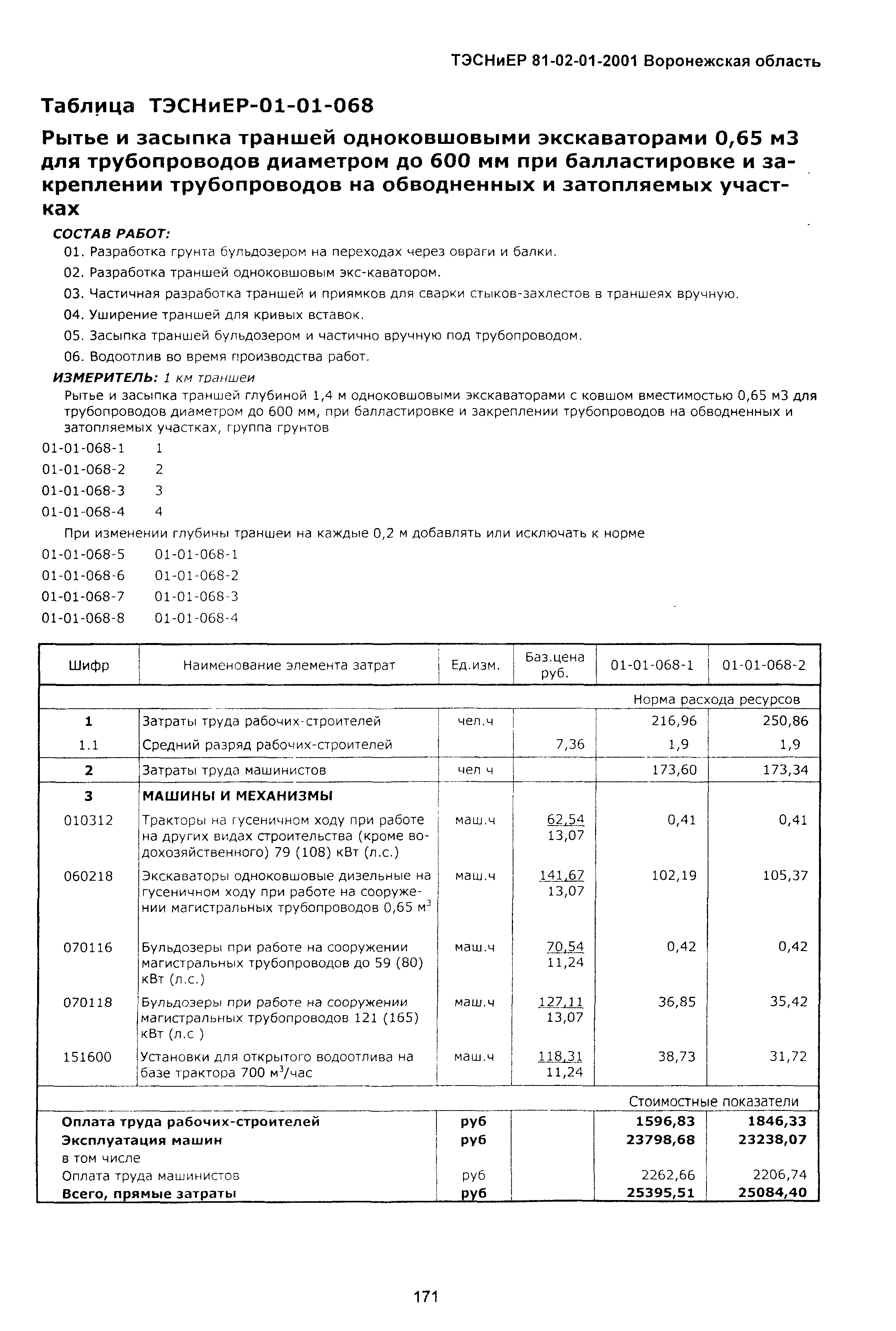 ТЭСНиЕР 81-02-01-2001 Воронежская область

Таблица ТЭСНиЕР-01-01-068

Рытье и засыпка траншей одноковшовыми экскаваторами 0,65 м3 для трубопроводов диаметром до 600 мм при балластировке и закреплении трубопроводов на обводненных и затопляемых участках

СОСТАВ РАБОТ:

01. Разработка грунта бульдозером на переходах через овраги и балки.

02. Разработка траншей одноковшовым экс-каватором.

03. Частичная разработка траншей и приямков для сварки стыков-захлестов в траншеях вручную.

04. Уширение траншей для кривых вставок.

05. Засыпка траншей бульдозером и частично вручную под трубопроводом.

06. Водоотлив во время производства работ.

ИЗМЕРИТЕЛЬ: 1 км траншеи

Рытье и засыпка траншей глубиной 1,4 м одноковшовыми экскаваторами с ковшом вместимостью 0,65 м3 для трубопроводов диаметром до 600 мм, при балластировке и закреплении трубопроводов на обводненных и затопляемых участках, группа грунтов

01-01-068-1 1

01-01-068-2 2

01-01-068-3 3

01-01-068-4 4

При изменении глубины траншеи на каждые 0,2 м добавлять или исключать к норме

01-01-068-5 01-01-068-1

01-01-068-6 01-01-068-2

01-01-068-7 01-01-068-3

01-01-068-8 01-01-068-4

| Шифр | Наименование элемента затрат | Ед.изм. | Баз.цена руб. | 01-01-068-1 | 01-01-068-2 |
|---|---|---|---|---|---|
| | | | | Норма расхода ресурсов | |
| 1 | Затраты труда рабочих-строителей | чел.ч | | 216,96 | 250,86 |
| 1.1 | Средний разряд рабочих-строителей | | 7,36 | 1,9 | 1,9 |
| 2 | Затраты труда машинистов | чел ч | | 173,60 | 173,34 |
| 3 | МАШИНЫ И МЕХАНИЗМЫ | | | | |
| 010312 | Тракторы на гусеничном ходу при работе на других видах строительства (кроме водохозяйственного) 79 (108) кВт (л.с.) | маш.ч | 62,54 13,07 | 0,41 | 0,41 |
| 060218 | Экскаваторы одноковшовые дизельные на гусеничном ходу при работе на сооружении магистральных трубопроводов 0,65 м$^3$ | маш.ч | 141,67 13,07 | 102,19 | 105,37 |
| 070116 | Бульдозеры при работе на сооружении магистральных трубопроводов до 59 (80) кВт (л.с.) | маш.ч | 70,54 11,24 | 0,42 | 0,42 |
| 070118 | Бульдозеры при работе на сооружении магистральных трубопроводов 121 (165) кВт (л.с ) | маш.ч | 127,11 13,07 | 36,85 | 35,42 |
| 151600 | Установки для открытого водоотлива на базе трактора 700 м$^3$/час | маш.ч | 118,31 11,24 | 38,73 | 31,72 |
| | | | | Стоимостные показатели | |
| Оплата труда рабочих-строителей | | руб | | 1596,83 | 1846,33 |
| Эксплуатация машин | | руб | | 23798,68 | 23238,07 |
| в том числе | | | | | |
| Оплата труда машинистов | | руб | | 2262,66 | 2206,74 |
| Всего, прямые затраты | | руб | | 25395,51 | 25084,40 |

171